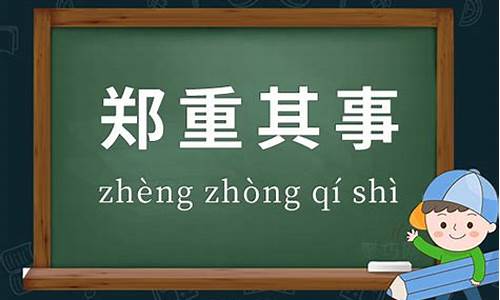 郑重其事

zhèng zhòng qí shì